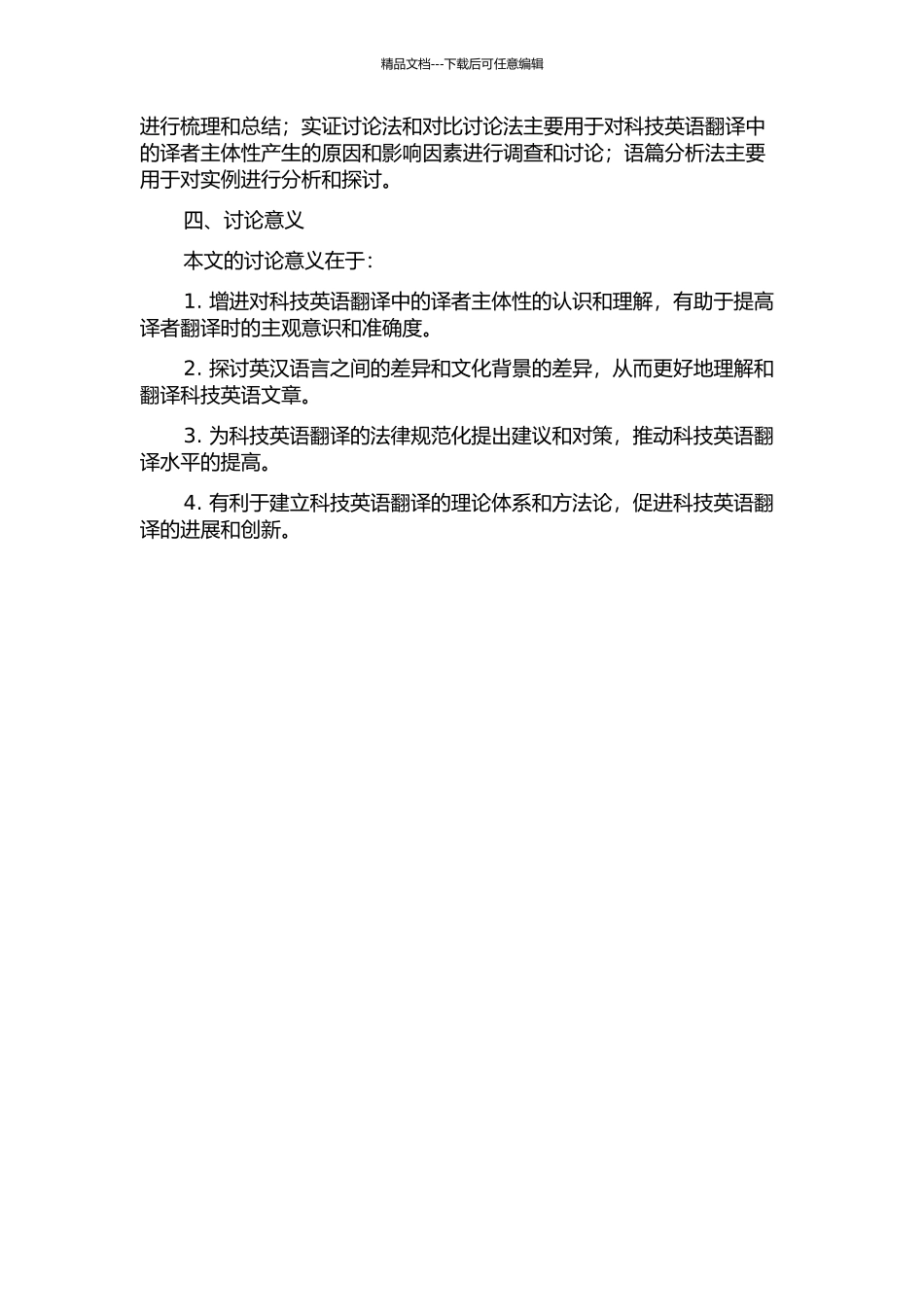 精品文档---下载后可任意编辑

进行梳理和总结；实证讨论法和对比讨论法主要用于对科技英语翻译中的译者主体性产生的原因和影响因素进行调查和讨论；语篇分析法主要用于对实例进行分析和探讨。

四、讨论意义

本文的讨论意义在于：

1. 增进对科技英语翻译中的译者主体性的认识和理解，有助于提高译者翻译时的主观意识和准确度。

2. 探讨英汉语言之间的差异和文化背景的差异，从而更好地理解和翻译科技英语文章。

3. 为科技英语翻译的法律规范化提出建议和对策，推动科技英语翻译水平的提高。

4. 有利于建立科技英语翻译的理论体系和方法论，促进科技英语翻译的进展和创新。